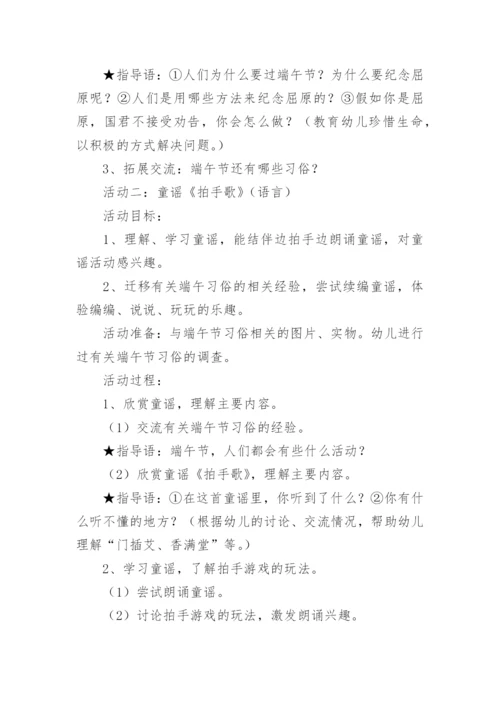 ★指导语：①人们为什么要过端午节？为什么要纪念屈原呢？②人们是用哪些方法来纪念屈原的？③假如你是屈原，国君不接受劝告，你会怎么做？（教育幼儿珍惜生命，以积极的方式解决问题。）

3、拓展交流：端午节还有哪些习俗？

活动二：童谣《拍手歌》（语言）

活动目标：

1、理解、学习童谣，能结伴边拍手边朗诵童谣，对童谣活动感兴趣。

2、迁移有关端午习俗的相关经验，尝试续编童谣，体验编编、说说、玩玩的乐趣。

活动准备：与端午节习俗相关的图片、实物。幼儿进行过有关端午节习俗的调查。

活动过程：

1、欣赏童谣，理解主要内容。

（1）交流有关端午节习俗的经验。

★指导语：端午节，人们都会有些什么活动？

（2）欣赏童谣《拍手歌》，理解主要内容。

★指导语：①在这首童谣里，你听到了什么？②你有什么听不懂的地方？（根据幼儿的讨论、交流情况，帮助幼儿理解“门插艾、香满堂”等。）

2、学习童谣，了解拍手游戏的玩法。

（1）尝试朗诵童谣。

（2）讨论拍手游戏的玩法，激发朗诵兴趣。